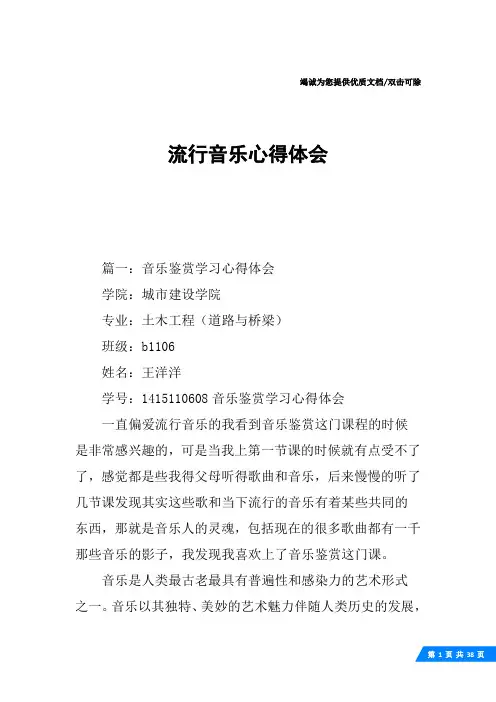 竭诚为您提供优质文档/双击可除

流行音乐心得体会

篇一：音乐鉴赏学习心得体会

学院：城市建设学院

专业：土木工程（道路与桥梁）

班级：b1106

姓名：王洋洋

学号：1415110608 音乐鉴赏学习心得体会

一直偏爱流行音乐的我看到音乐鉴赏这门课程的时候是非常感兴趣的，可是当我上第一节课的时候就有点受不了了，感觉都是些我得父母听得歌曲和音乐，后来慢慢的听了几节课发现其实这些歌和当下流行的音乐有着某些共同的东西，那就是音乐人的灵魂，包括现在的很多歌曲都有一千那些音乐的影子，我发现我喜欢上了音乐鉴赏这门课。

音乐是人类最古老最具有普遍性和感染力的艺术形式之一。音乐以其独特、美妙的艺术魅力伴随人类历史的发展，

第 1 页 共 38 页